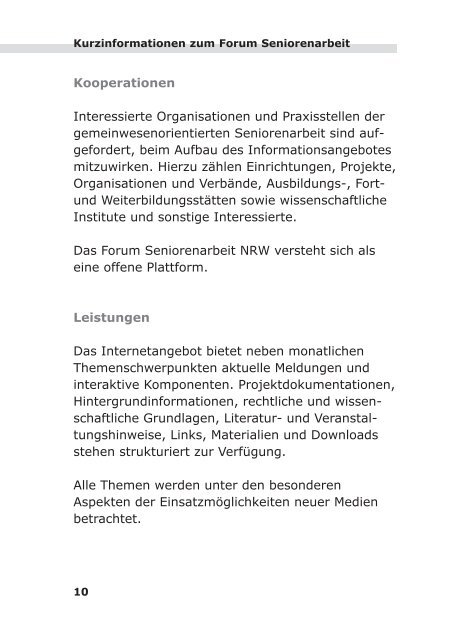 Kurzinformationen zum Forum Seniorenarbeit

Kooperationen

Interessierte Organisationen und Praxisstellen der gemeinwesenorientierten Seniorenarbeit sind aufgefordert, beim Aufbau des Informationsangebotes mitzuwirken. Hierzu zählen Einrichtungen, Projekte, Organisationen und Verbände, Ausbildungs-, Fort- und Weiterbildungsstätten sowie wissenschaftliche Institute und sonstige Interessierte.

Das Forum Seniorenarbeit NRW versteht sich als eine offene Plattform.

Leistungen

Das Internetangebot bietet neben monatlichen Themenschwerpunkten aktuelle Meldungen und interaktive Komponenten. Projektdokumentationen, Hintergrundinformationen, rechtliche und wissenschaftliche Grundlagen, Literatur- und Veranstaltungshinweise, Links, Materialien und Downloads stehen strukturiert zur Verfügung.

Alle Themen werden unter den besonderen Aspekten der Einsatzmöglichkeiten neuer Medien betrachtet.

10